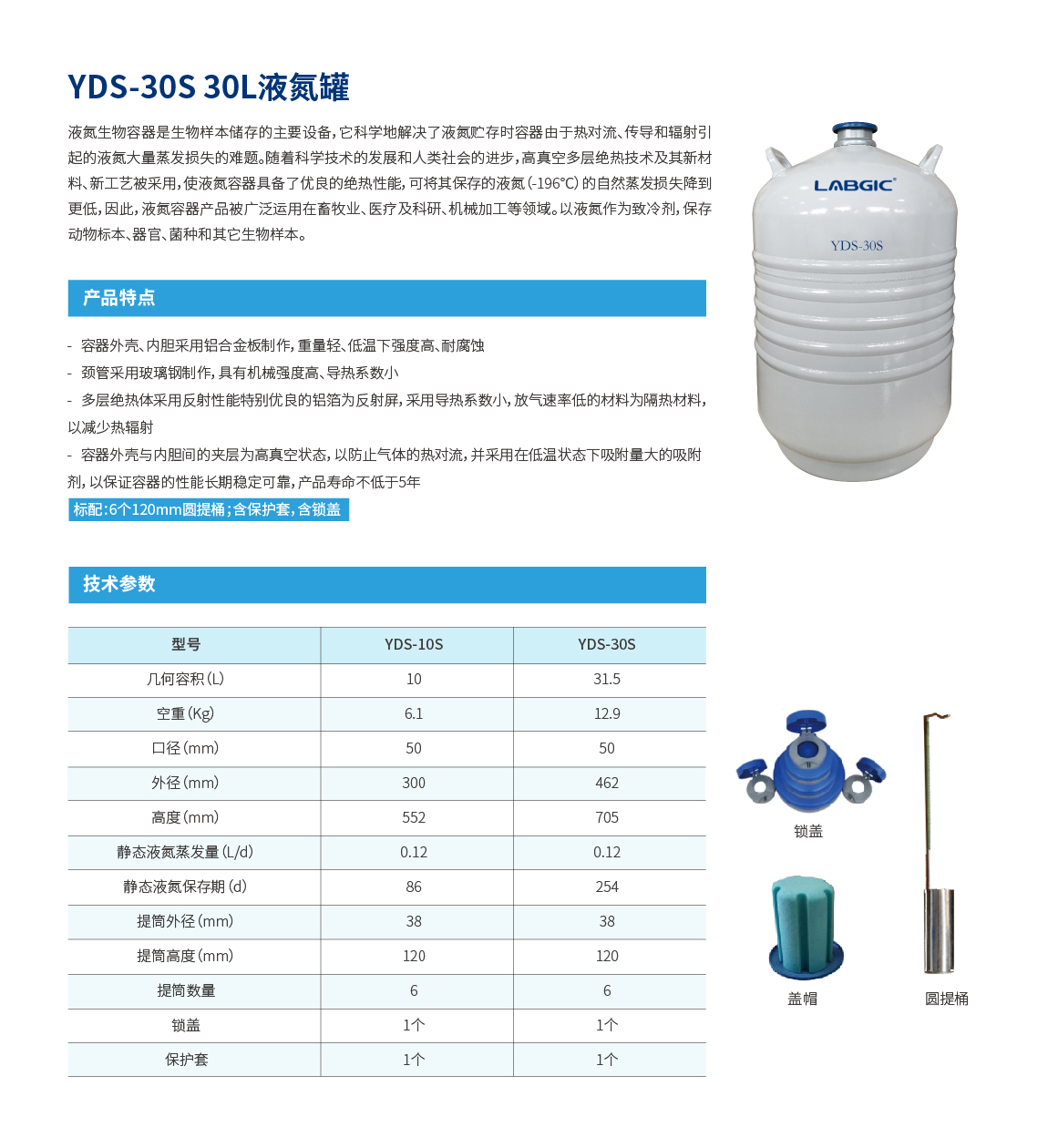 YDS-30S 30L液氮罐

液氮生物容器是生物样本储存的主要设备，它科学地解决了液氮贮存时容器由于热对流、传导和辐射引起的液氮大量蒸发损失的难题。随着科学技术的发展和人类社会的进步，高真空多层绝热技术及其新材料、新工艺被采用，使液氮容器具备了优良的绝热性能，可将其保存的液氮(-196℃)的自然蒸发损失降到更低，因此，液氮容器产品被广泛运用在畜牧业、医疗及科研、机械加工等领域。以液氮作为致冷剂，保存动物标本、器官、菌种和其它生物样本。

LABGIC
YDS-30S

产品特点

- 容器外壳、内胆采用铝合金板制作，重量轻、低温下强度高、耐腐蚀
- 颈管采用玻璃钢制作，具有机械强度高、导热系数小
- 多层绝热体采用反射性能特别优良的铝箔为反射屏，采用导热系数小，放气速率低的材料为隔热材料，以减少热辐射
- 容器外壳与内胆间的夹层为高真空状态，以防止气体的热对流，并采用在低温状态下吸附量大的吸附剂，以保证容器的性能长期稳定可靠，产品寿命不低于5年

标配:6个120mm圆提桶;含保护套，含锁盖

技术参数

| 型号 | YDS-10S | YDS-30S |
|---|---|---|
| 几何容积(L) | 10 | 31.5 |
| 空重(Kg) | 6.1 | 12.9 |
| 口径(mm) | 50 | 50 |
| 外径(mm) | 300 | 462 |
| 高度(mm) | 552 | 705 |
| 静态液氮蒸发量(L/d) | 0.12 | 0.12 |
| 静态液氮保存期(d) | 86 | 254 |
| 提筒外径(mm) | 38 | 38 |
| 提筒高度(mm) | 120 | 120 |
| 提筒数量 | 6 | 6 |
| 锁盖 | 1个 | 1个 |
| 保护套 | 1个 | 1个 |

锁盖

盖帽

圆提桶